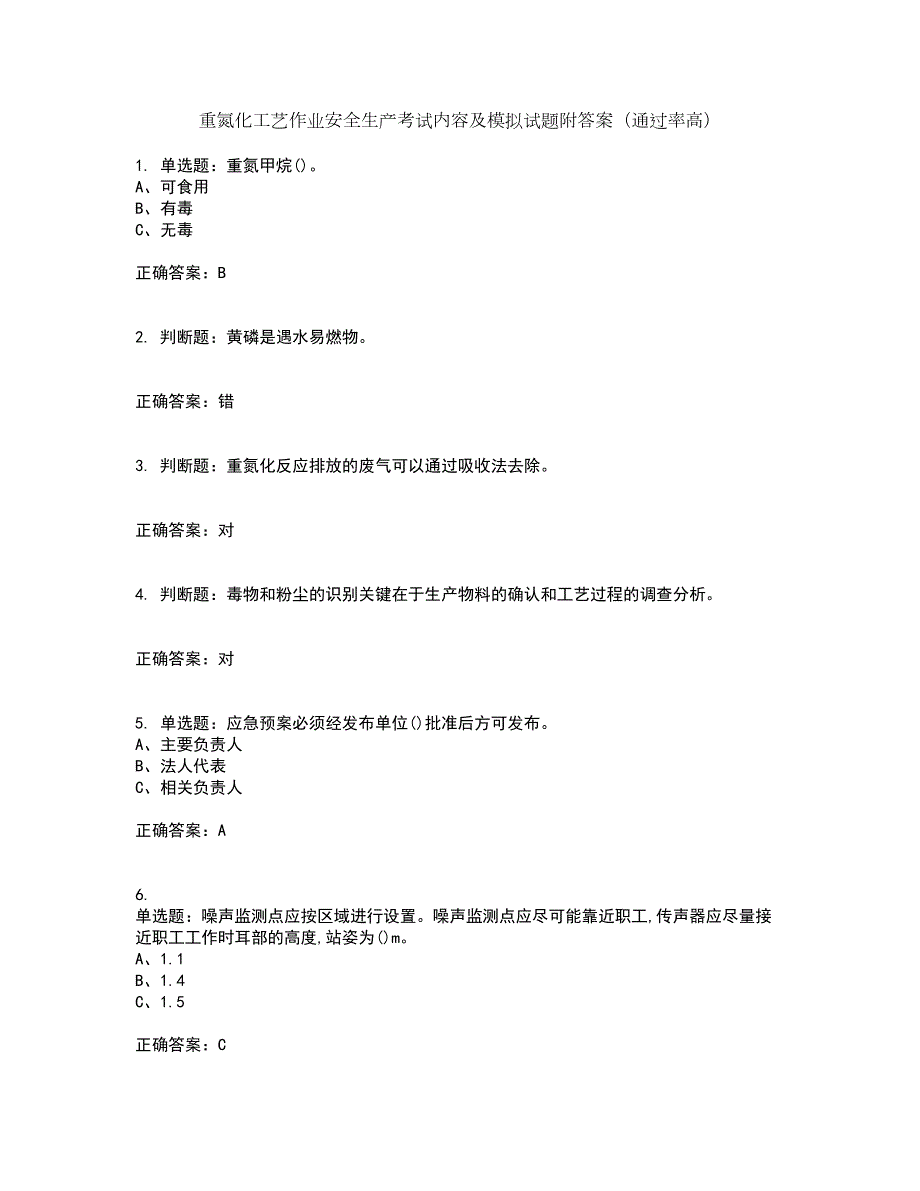 重氮化工艺作业安全生产考试内容及模拟试题附答案（通过率高）

1. 单选题：重氮甲烷()。
A、可食用
B、有毒
C、无毒

正确答案：B

2. 判断题：黄磷是遇水易燃物。

正确答案：错

3. 判断题：重氮化反应排放的废气可以通过吸收法去除。

正确答案：对

4. 判断题：毒物和粉尘的识别关键在于生产物料的确认和工艺过程的调查分析。

正确答案：对

5. 单选题：应急预案必须经发布单位()批准后方可发布。
A、主要负责人
B、法人代表
C、相关负责人

正确答案：A

6.
单选题：噪声监测点应按区域进行设置。噪声监测点应尽可能靠近职工,传声器应尽量接近职工工作时耳部的高度,站姿为()m。
A、1.1
B、1.4
C、1.5

正确答案：C